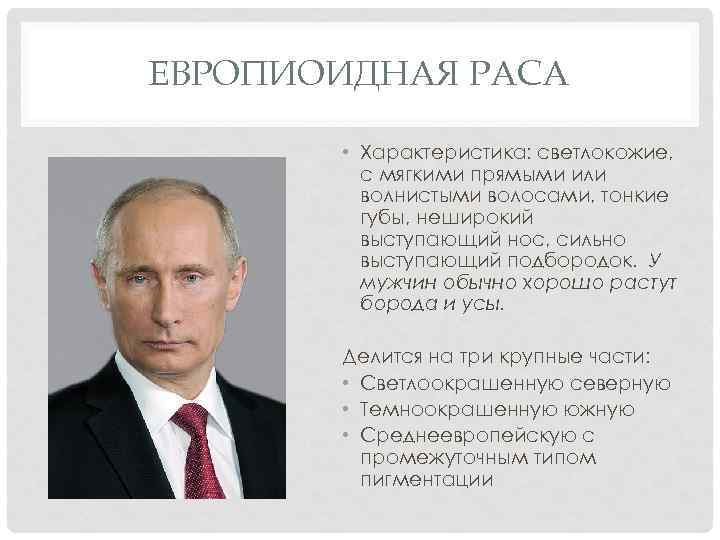 ЕВРОПИОИДНАЯ РАСА

• Характеристика: светлокожие, с мягкими прямыми или волнистыми волосами, тонкие губы, неширокий выступающий нос, сильно выступающий подбородок. У мужчин обычно хорошо растут борода и усы.

Делится на три крупные части:
• Светлоокрашенную северную
• Темноокрашенную южную
• Среднеевропейскую с промежуточным типом пигментации